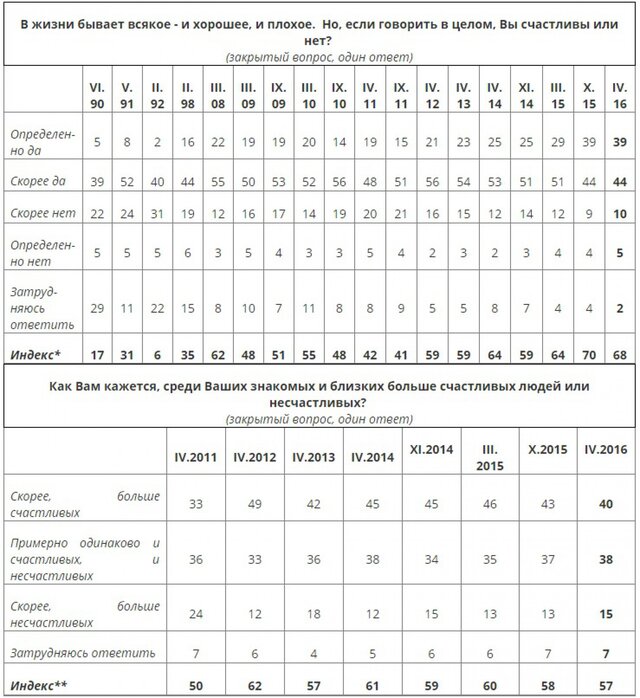 В жизни бывает всякое - и хорошее, и плохое. Но, если говорить в целом, Вы счастливы или нет?
(закрытый вопрос, один ответ)

| | VI. 90 | V. 91 | II. 92 | II. 98 | III. 08 | III. 09 | IX. 09 | III. 10 | IX. 10 | IV. 11 | IX. 11 | IV. 12 | IV. 13 | IV. 14 | XI. 14 | III. 15 | X. 15 | IV. 16 |
|---|---|---|---|---|---|---|---|---|---|---|---|---|---|---|---|---|---|---|
| Определенно да | 5 | 8 | 2 | 16 | 22 | 19 | 19 | 20 | 14 | 19 | 15 | 21 | 23 | 25 | 25 | 29 | 39 | 39 |
| Скорее да | 39 | 52 | 40 | 44 | 55 | 50 | 53 | 52 | 56 | 48 | 51 | 56 | 54 | 53 | 51 | 51 | 44 | 44 |
| Скорее нет | 22 | 24 | 31 | 19 | 12 | 16 | 17 | 14 | 19 | 20 | 21 | 16 | 15 | 12 | 14 | 12 | 9 | 10 |
| Определенно нет | 5 | 5 | 5 | 6 | 3 | 5 | 4 | 3 | 3 | 5 | 4 | 2 | 3 | 2 | 3 | 4 | 4 | 5 |
| Затрудняюсь ответить | 29 | 11 | 22 | 15 | 8 | 10 | 7 | 11 | 8 | 8 | 9 | 5 | 5 | 8 | 7 | 4 | 4 | 2 |
| Индекс* | 17 | 31 | 6 | 35 | 62 | 48 | 51 | 55 | 48 | 42 | 41 | 59 | 59 | 64 | 59 | 64 | 70 | 68 |

Как Вам кажется, среди Ваших знакомых и близких больше счастливых людей или несчастливых?
(закрытый вопрос, один ответ)

| | IV.2011 | IV.2012 | IV.2013 | IV.2014 | XI.2014 | III. 2015 | X.2015 | IV.2016 |
|---|---|---|---|---|---|---|---|---|
| Скорее, больше счастливых | 33 | 49 | 42 | 45 | 45 | 46 | 43 | 40 |
| Примерно одинаково и счастливых, и несчастливых | 36 | 33 | 36 | 38 | 34 | 35 | 37 | 38 |
| Скорее, больше несчастливых | 24 | 12 | 18 | 12 | 15 | 13 | 13 | 15 |
| Затрудняюсь ответить | 7 | 6 | 4 | 5 | 6 | 6 | 7 | 7 |
| Индекс** | 50 | 62 | 57 | 61 | 59 | 60 | 58 | 57 |